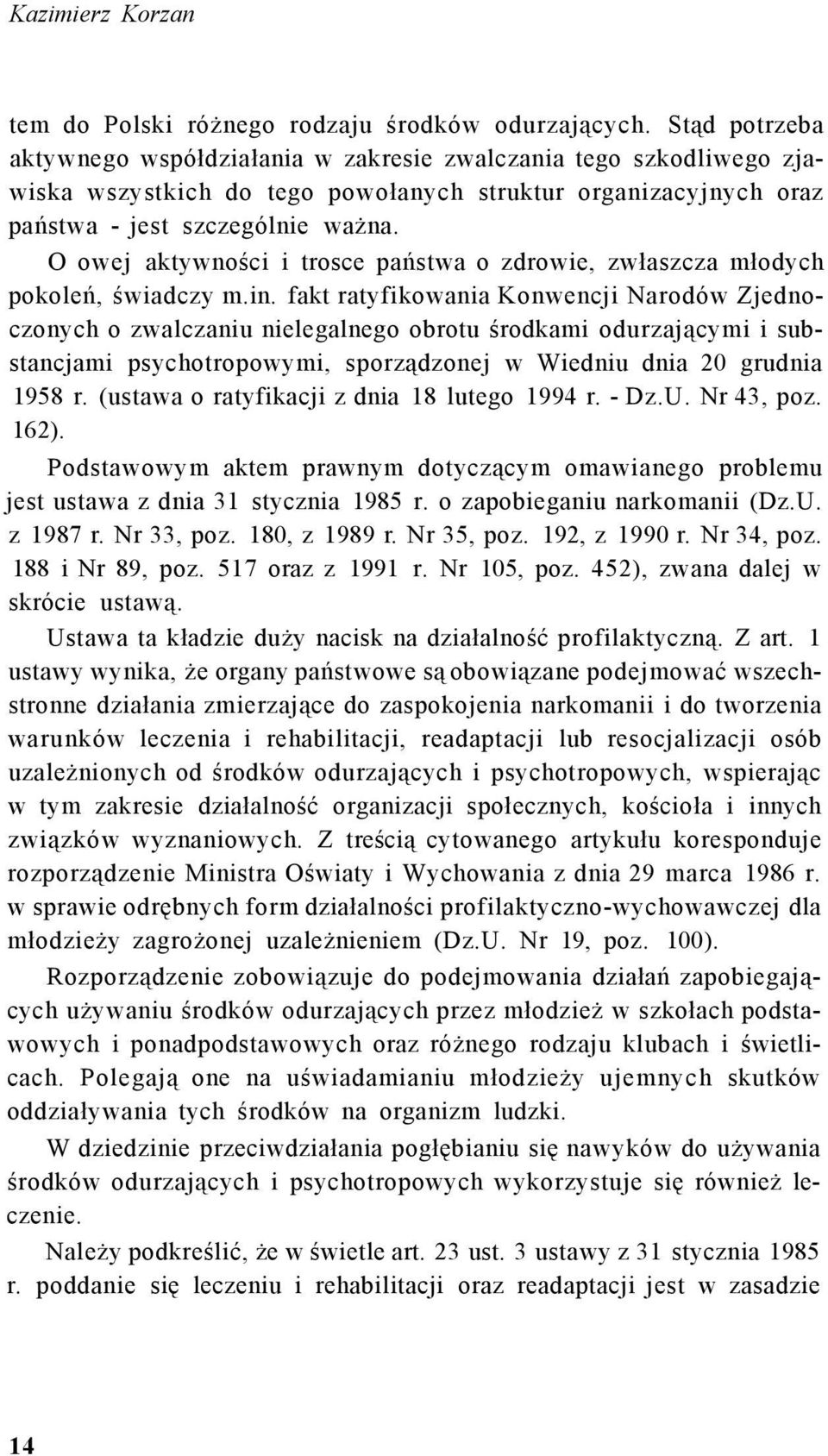 Kazimierz Korzan

tem do Polski różnego rodzaju środków odurzających. Stąd potrzeba aktywnego współdziałania w zakresie zwalczania tego szkodliwego zjawiska wszystkich do tego powołanych struktur organizacyjnych oraz państwa - jest szczególnie ważna.

O owej aktywności i trosce państwa o zdrowie, zwłaszcza młodych pokoleń, świadczy m.in. fakt ratyfikowania Konwencji Narodów Zjednoczonych o zwalczaniu nielegalnego obrotu środkami odurzającymi i substancjami psychotropowymi, sporządzonej w Wiedniu dnia 20 grudnia 1958 r. (ustawa o ratyfikacji z dnia 18 lutego 1994 r. - Dz.U. Nr 43, poz. 162).

Podstawowym aktem prawnym dotyczącym omawianego problemu jest ustawa z dnia 31 stycznia 1985 r. o zapobieganiu narkomanii (Dz.U. z 1987 r. Nr 33, poz. 180, z 1989 r. Nr 35, poz. 192, z 1990 r. Nr 34, poz. 188 i Nr 89, poz. 517 oraz z 1991 r. Nr 105, poz. 452), zwana dalej w skrócie ustawą.

Ustawa ta kładzie duży nacisk na działalność profilaktyczną. Z art. 1 ustawy wynika, że organy państwowe są obowiązane podejmować wszechstronne działania zmierzające do zaspokojenia narkomanii i do tworzenia warunków leczenia i rehabilitacji, readaptacji lub resocjalizacji osób uzależnionych od środków odurzających i psychotropowych, wspierając w tym zakresie działalność organizacji społecznych, kościoła i innych związków wyznaniowych. Z treścią cytowanego artykułu koresponduje rozporządzenie Ministra Oświaty i Wychowania z dnia 29 marca 1986 r. w sprawie odrębnych form działalności profilaktyczno-wychowawczej dla młodzieży zagrożonej uzależnieniem (Dz.U. Nr 19, poz. 100).

Rozporządzenie zobowiązuje do podejmowania działań zapobiegających używaniu środków odurzających przez młodzież w szkołach podstawowych i ponadpodstawowych oraz różnego rodzaju klubach i świetlicach. Polegają one na uświadamianiu młodzieży ujemnych skutków oddziaływania tych środków na organizm ludzki.

W dziedzinie przeciwdziałania pogłębianiu się nawyków do używania środków odurzających i psychotropowych wykorzystuje się również leczenie.

Należy podkreślić, że w świetle art. 23 ust. 3 ustawy z 31 stycznia 1985 r. poddanie się leczeniu i rehabilitacji oraz readaptacji jest w zasadzie

14